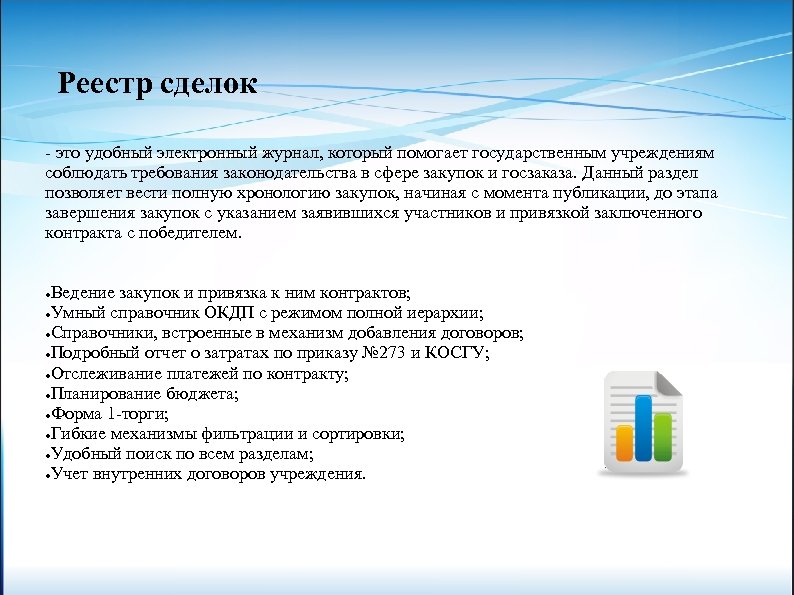 Реестр сделок

- это удобный электронный журнал, который помогает государственным учреждениям соблюдать требования законодательства в сфере закупок и госзаказа. Данный раздел позволяет вести полную хронологию закупок, начиная с момента публикации, до этапа завершения закупок с указанием заявившихся участников и привязкой заключенного контракта с победителем.

•Ведение закупок и привязка к ним контрактов;
•Умный справочник ОКДП с режимом полной иерархии;
•Справочники, встроенные в механизм добавления договоров;
•Подробный отчет о затратах по приказу №273 и КОСГУ;
•Отслеживание платежей по контракту;
•Планирование бюджета;
•Форма 1-торги;
•Гибкие механизмы фильтрации и сортировки;
•Удобный поиск по всем разделам;
•Учет внутренних договоров учреждения.